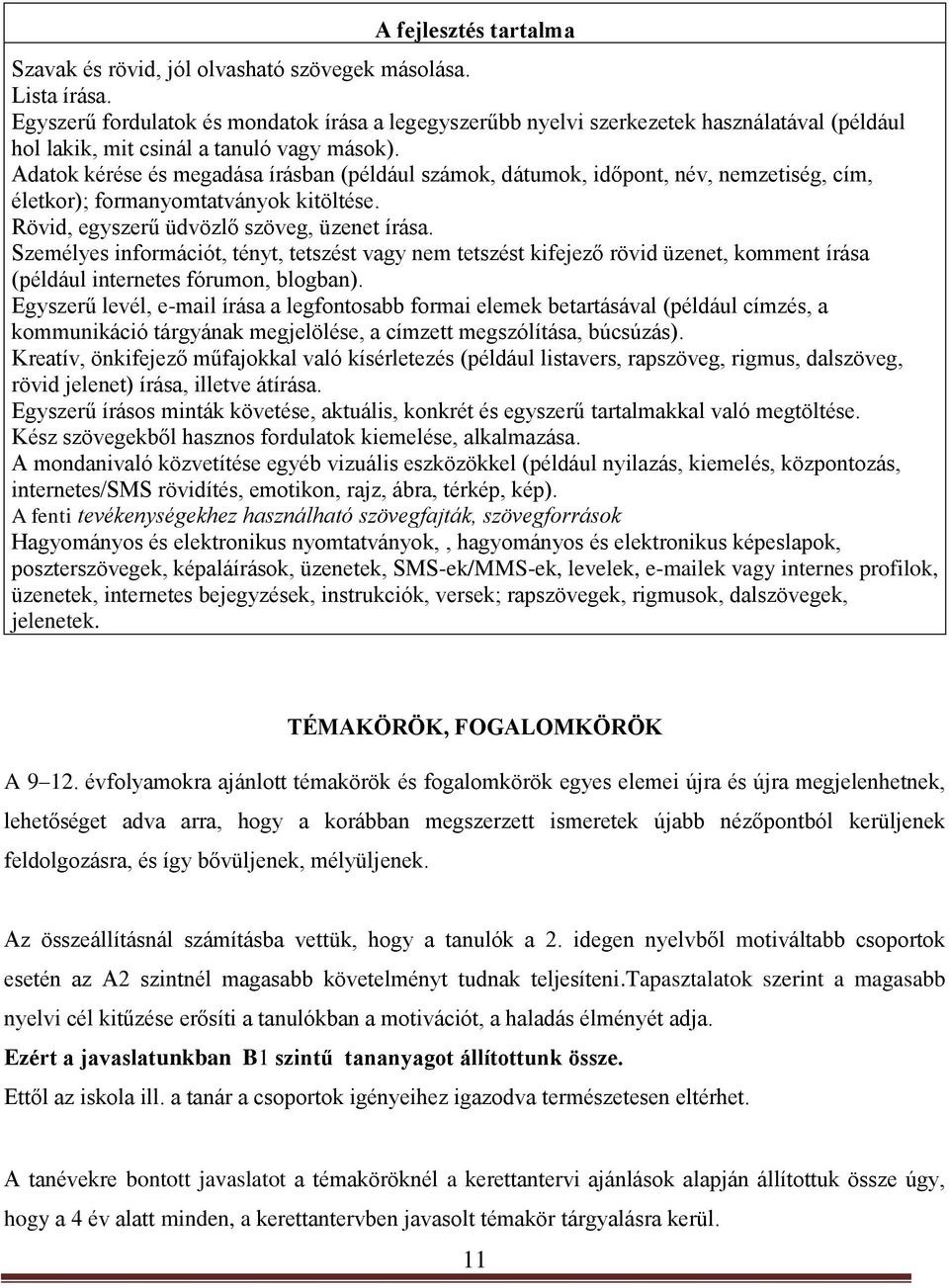 A fejlesztés tartalma

Szavak és rövid, jól olvasható szövegek másolása.
Lista írása.
Egyszerű fordulatok és mondatok írása a legegyszerűbb nyelvi szerkezetek használatával (például hol lakik, mit csinál a tanuló vagy mások).
Adatok kérése és megadása írásban (például számok, dátumok, időpont, név, nemzetiség, cím, életkor); formanyomtatványok kitöltése.
Rövid, egyszerű üdvözlő szöveg, üzenet írása.
Személyes információt, tényt, tetszést vagy nem tetszést kifejező rövid üzenet, komment írása (például internetes fórumon, blogban).
Egyszerű levél, e-mail írása a legfontosabb formai elemek betartásával (például címzés, a kommunikáció tárgyának megjelölése, a címzett megszólítása, búcsúzás).
Kreatív, önkifejező műfajokkal való kísérletezés (például listavers, rapszöveg, rigmus, dalszöveg, rövid jelenet) írása, illetve átírása.
Egyszerű írásos minták követése, aktuális, konkrét és egyszerű tartalmakkal való megtöltése.
Kész szövegekből hasznos fordulatok kiemelése, alkalmazása.
A mondanivaló közvetítése egyéb vizuális eszközökkel (például nyilazás, kiemelés, központozás, internetes/SMS rövidítés, emotikon, rajz, ábra, térkép, kép).
A fenti tevékenységekhez használható szövegfajták, szövegforrások
Hagyományos és elektronikus nyomtatványok, , hagyományos és elektronikus képeslapok, poszterszövegek, képaláírások, üzenetek, SMS-ek/MMS-ek, levelek, e-mailek vagy internes profilok, üzenetek, internetes bejegyzések, instrukciók, versek; rapszövegek, rigmusok, dalszövegek, jelenetek.

TÉMAKÖRÖK, FOGALOMKÖRÖK

A 9–12. évfolyamokra ajánlott témakörök és fogalomkörök egyes elemei újra és újra megjelenhetnek, lehetőséget adva arra, hogy a korábban megszerzett ismeretek újabb nézőpontból kerüljenek feldolgozásra, és így bővüljenek, mélyüljenek.

Az összeállításnál számításba vettük, hogy a tanulók a 2. idegen nyelvből motiváltabb csoportok esetén az A2 szintnél magasabb követelményt tudnak teljesíteni.Tapasztalatok szerint a magasabb nyelvi cél kitűzése erősíti a tanulókban a motivációt, a haladás élményét adja.
Ezért a javaslatunkban B1 szintű tananyagot állítottunk össze.
Ettől az iskola ill. a tanár a csoportok igényeihez igazodva természetesen eltérhet.

A tanévekre bontott javaslatot a témaköröknél a kerettantervi ajánlások alapján állítottuk össze úgy, hogy a 4 év alatt minden, a kerettantervben javasolt témakör tárgyalásra kerül.

11